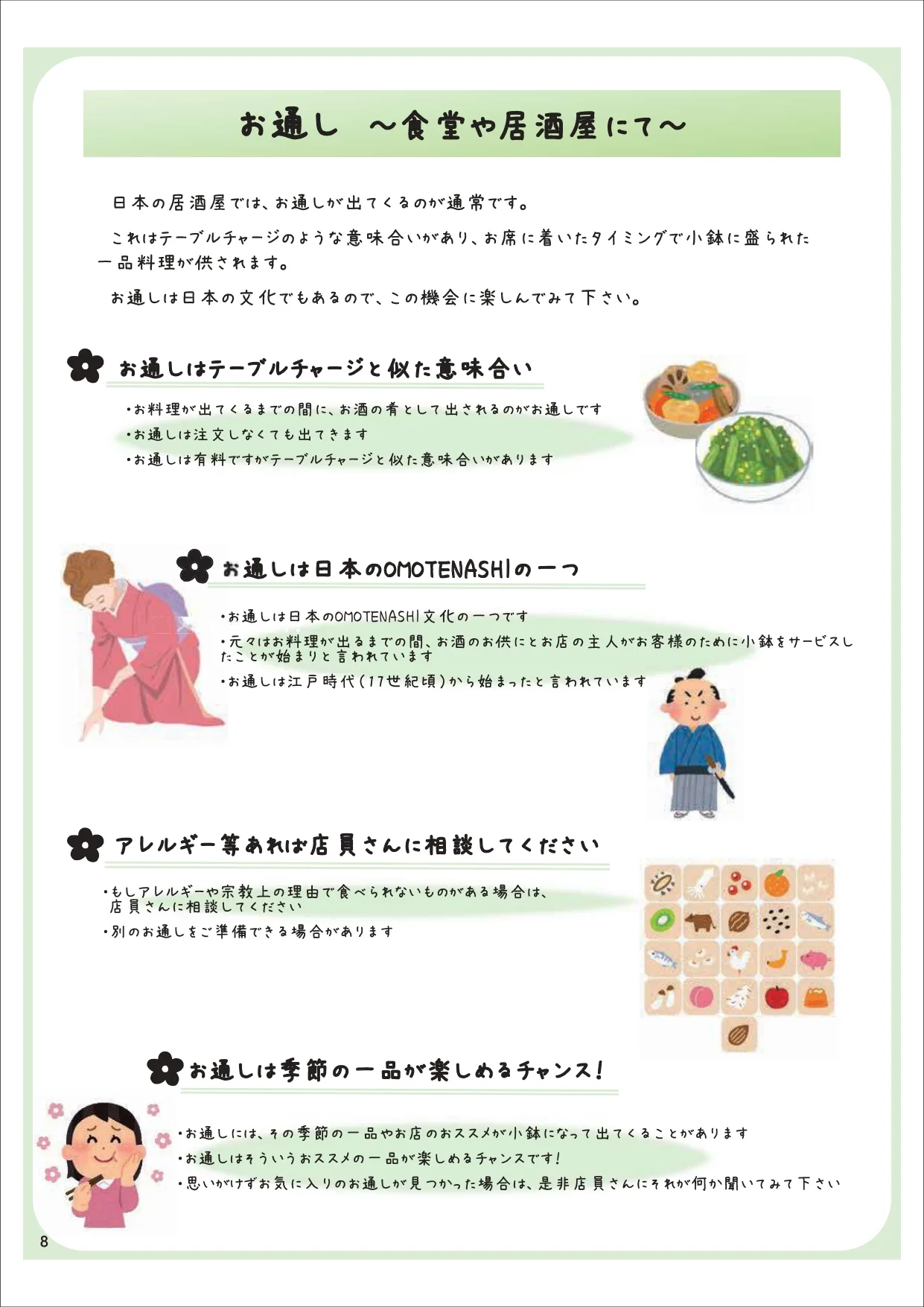 お通し ～食堂や居酒屋にて～

日本の居酒屋では、お通しが出てくるのが通常です。

これはテーブルチャージのような意味合いがあり、お席に着いたタイミングで小鉢に盛られた一品料理が供されます。

お通しは日本の文化でもあるので、この機会に楽しんでみて下さい。

お通しはテーブルチャージと似た意味合い

・お料理が出てくるまでの間に、お酒の肴として出されるのがお通しです
・お通しは注文しなくても出てきます
・お通しは有料ですがテーブルチャージと似た意味合いがあります

お通しは日本のOMOTENASHIの一つ

・お通しは日本のOMOTENASHI文化の一つです
・元々はお料理が出るまでの間、お酒のお供にとお店の主人がお客様のために小鉢をサービスしたことが始まりと言われています
・お通しは江戸時代(17世紀頃)から始まったと言われています

アレルギー等あれば店員さんに相談してください

・もしアレルギーや宗教上の理由で食べられないものがある場合は、店員さんに相談してください
・別のお通しをご準備できる場合があります

お通しは季節の一品が楽しめるチャンス!

・お通しには、その季節の一品やお店のおススメが小鉢になって出てくることがあります
・お通しはそういうおススメの一品が楽しめるチャンスです!
・思いがけずお気に入りのお通しが見つかった場合は、是非店員さんにそれが何か聞いてみて下さい

8